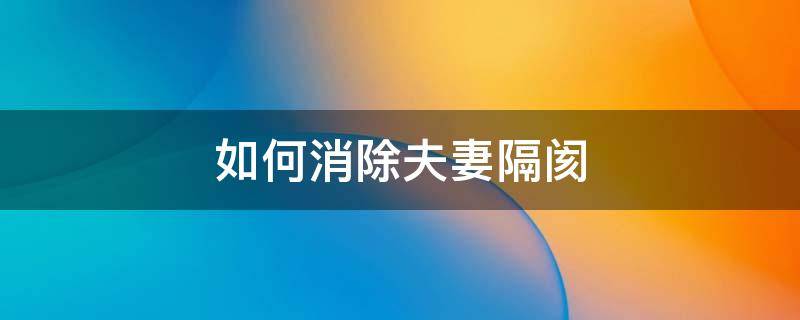 如何消除夫妻隔阂